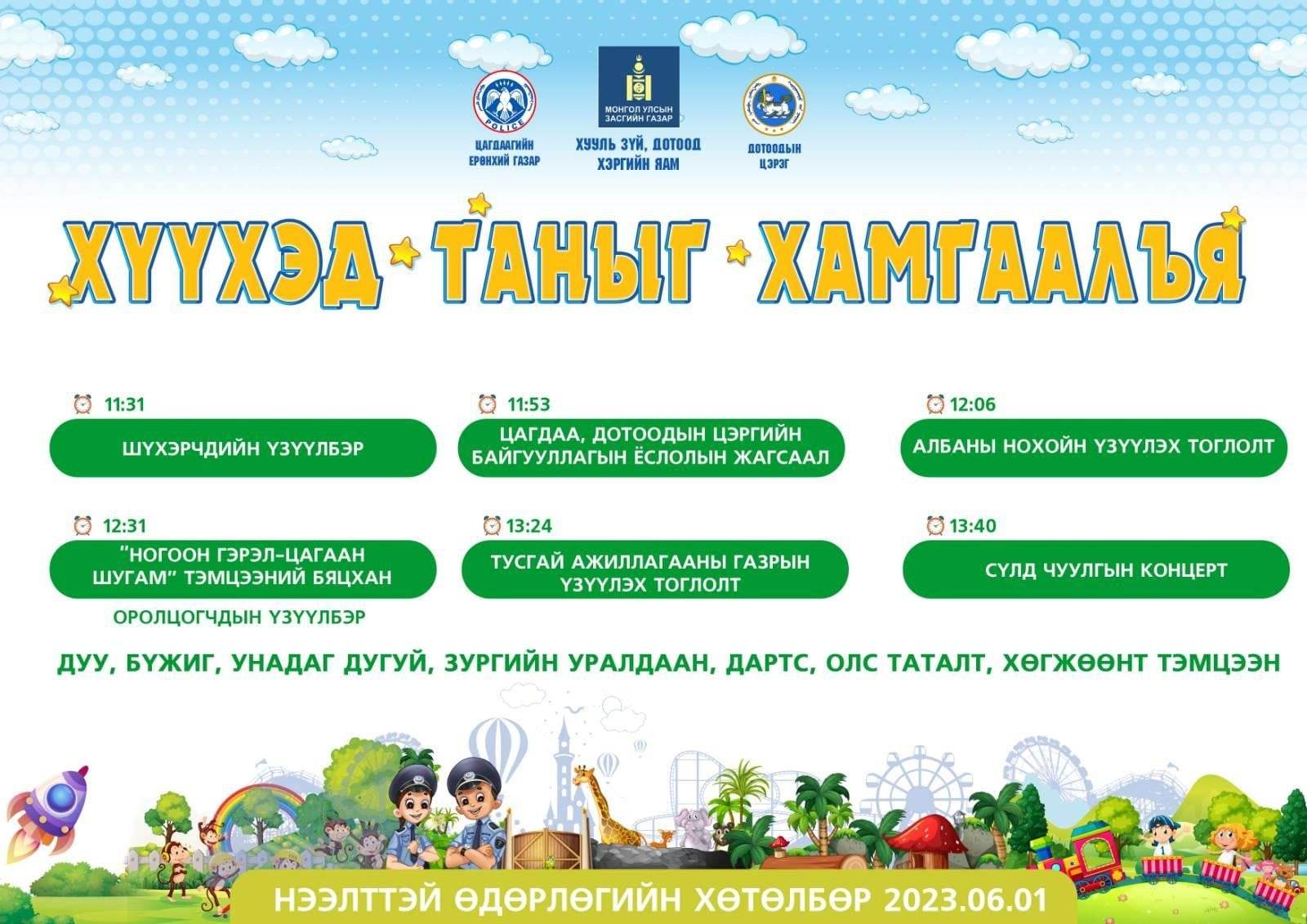 POLICE

ЦАГДААГИЙН ЕРӨНХИЙ ГАЗАР

МОНГОЛ УЛСЫН ЗАСГИЙН ГАЗАР

ХУУЛЬ ЗҮЙ, ДОТООД ХЭРГИЙН ЯАМ

ДОТООДЫН ЦЭРЭГ

ХҮҮХЭД ТАНЫГ ХАМГААЛЪЯ

11:31
ШҮХЭРЧДИЙН ҮЗҮҮЛБЭР

11:53
ЦАГДАА, ДОТООДЫН ЦЭРГИЙН БАЙГУУЛЛАГЫН ЁСЛОЛЫН ЖАГСААЛ

12:06
АЛБАНЫ НОХОЙН ҮЗҮҮЛЭХ ТОГЛОЛТ

12:31
"НОГООН ГЭРЭЛ-ЦАГААН ШУГАМ" ТЭМЦЭЭНИЙ БЯЦХАН ОРОЛЦОГЧДЫН ҮЗҮҮЛБЭР

13:24
ТУСГАЙ АЖИЛЛАГААНЫ ГАЗРЫН ҮЗҮҮЛЭХ ТОГЛОЛТ

13:40
СҮЛД ЧУУЛГЫН КОНЦЕРТ

ДУУ, БҮЖИГ, УНАДАГ ДУГУЙ, ЗУРГИЙН УРАЛДААН, ДАРТС, ОЛС ТАТАЛТ, ХӨГЖӨӨНТ ТЭМЦЭЭН

НЭЭЛТТЭЙ ӨДӨРЛӨГИЙН ХӨТӨЛБӨР 2023.06.01